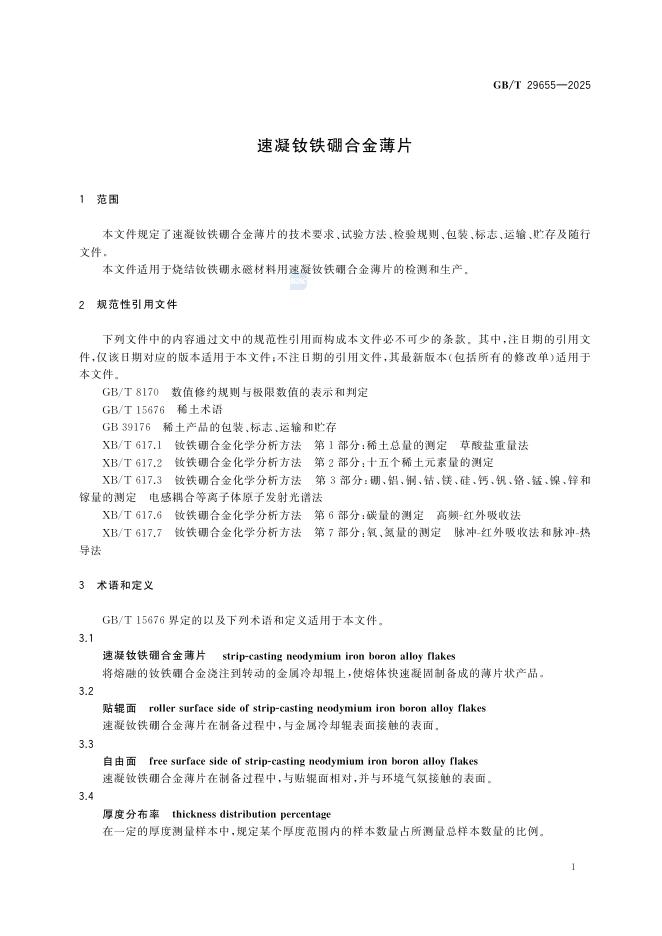 GB/T 29655—2025

速凝钕铁硼合金薄片

1 范围

本文件规定了速凝钕铁硼合金薄片的技术要求、试验方法、检验规则、包装、标志、运输、贮存及随行文件。

本文件适用于烧结钕铁硼永磁材料用速凝钕铁硼合金薄片的检测和生产。

2 规范性引用文件

下列文件中的内容通过文中的规范性引用而构成本文件必不可少的条款。其中，注日期的引用文件，仅该日期对应的版本适用于本文件；不注日期的引用文件，其最新版本（包括所有的修改单）适用于本文件。

GB/T 8170 数值修约规则与极限数值的表示和判定

GB/T 15676 稀土术语

GB 39176 稀土产品的包装、标志、运输和贮存

XB/T 617.1 钕铁硼合金化学分析方法 第1部分：稀土总量的测定 草酸盐重量法

XB/T 617.2 钕铁硼合金化学分析方法 第2部分：十五个稀土元素量的测定

XB/T 617.3 钕铁硼合金化学分析方法 第3部分：硼、铝、铜、钴、镁、硅、钙、钒、铬、锰、镍、锌和镓量的测定 电感耦合等离子体原子发射光谱法

XB/T 617.6 钕铁硼合金化学分析方法 第6部分：碳量的测定 高频-红外吸收法

XB/T 617.7 钕铁硼合金化学分析方法 第7部分：氧、氮量的测定 脉冲-红外吸收法和脉冲-热导法

3 术语和定义

GB/T 15676 界定的以及下列术语和定义适用于本文件。

3.1

速凝钕铁硼合金薄片 strip-casting neodymium iron boron alloy flakes

将熔融的钕铁硼合金浇注到转动的金属冷却辊上，使熔体快速凝固制备成的薄片状产品。

3.2

贴辊面 roller surface side of strip-casting neodymium iron boron alloy flakes

速凝钕铁硼合金薄片在制备过程中，与金属冷却辊表面接触的表面。

3.3

自由面 free surface side of strip-casting neodymium iron boron alloy flakes

速凝钕铁硼合金薄片在制备过程中，与贴辊面相对，并与环境气氛接触的表面。

3.4

厚度分布率 thickness distribution percentage

在一定的厚度测量样本中，规定某个厚度范围内的样本数量占所测量总样本数量的比例。

1